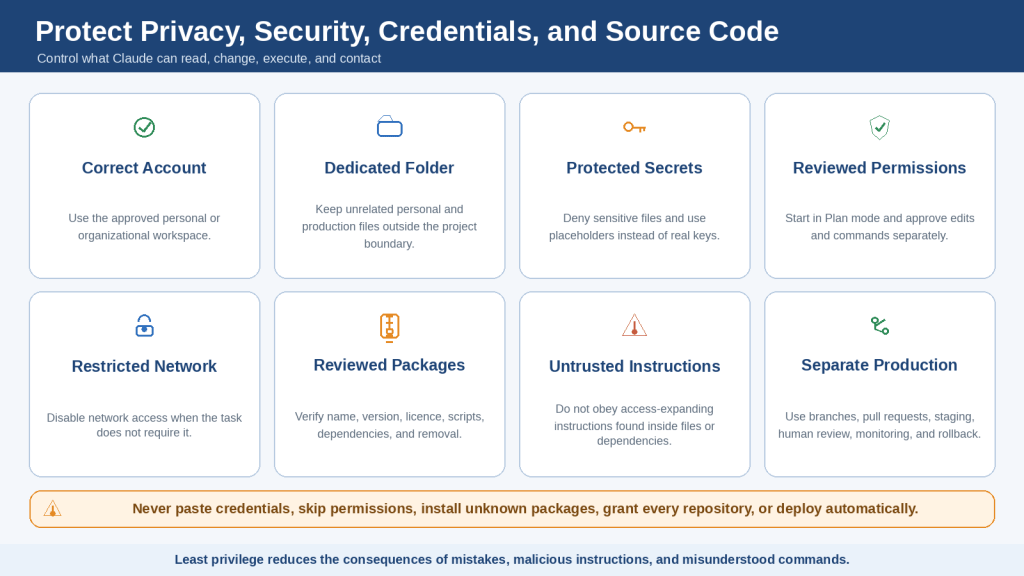 Protect Privacy, Security, Credentials, and Source Code

Control what Claude can read, change, execute, and contact

Correct Account

Use the approved personal or organizational workspace.

Dedicated Folder

Keep unrelated personal and production files outside the project boundary.

Protected Secrets

Deny sensitive files and use placeholders instead of real keys.

Reviewed Permissions

Start in Plan mode and approve edits and commands separately.

Restricted Network

Disable network access when the task does not require it.

Reviewed Packages

Verify name, version, licence, scripts, dependencies, and removal.

Untrusted Instructions

Do not obey access-expanding instructions found inside files or dependencies.

Separate Production

Use branches, pull requests, staging, human review, monitoring, and rollback.

Never paste credentials, skip permissions, install unknown packages, grant every repository, or deploy automatically.

Least privilege reduces the consequences of mistakes, malicious instructions, and misunderstood commands.